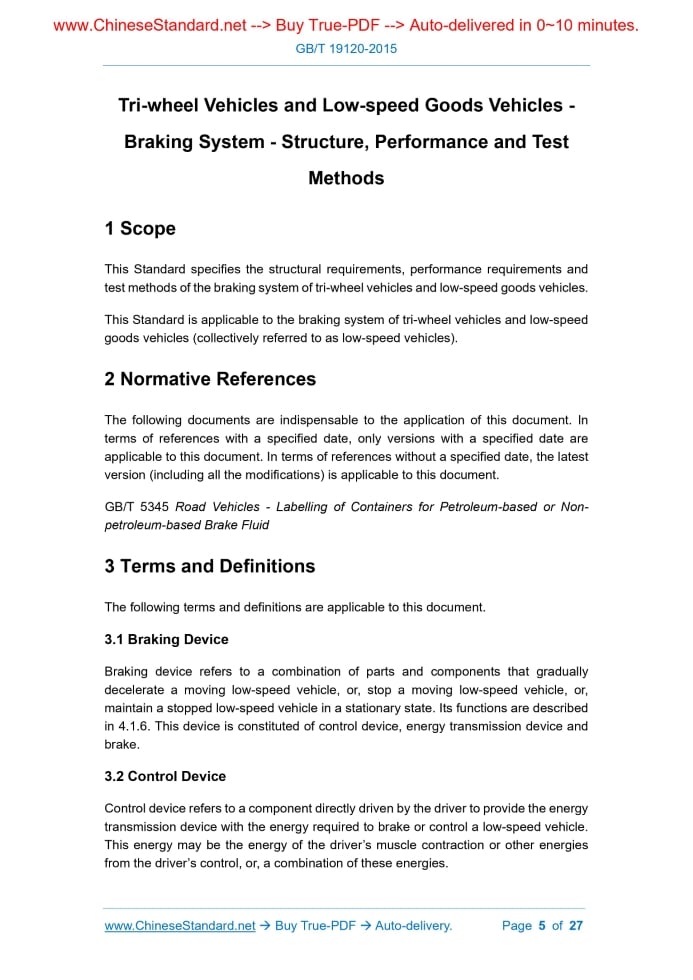 www.ChineseStandard.net --> Buy True-PDF --> Auto-delivered in 0~10 minutes.

GB/T 19120-2015

Tri-wheel Vehicles and Low-speed Goods Vehicles - Braking System - Structure, Performance and Test Methods

1 Scope

This Standard specifies the structural requirements, performance requirements and test methods of the braking system of tri-wheel vehicles and low-speed goods vehicles.

This Standard is applicable to the braking system of tri-wheel vehicles and low-speed goods vehicles (collectively referred to as low-speed vehicles).

2 Normative References

The following documents are indispensable to the application of this document. In terms of references with a specified date, only versions with a specified date are applicable to this document. In terms of references without a specified date, the latest version (including all the modifications) is applicable to this document.

GB/T 5345 Road Vehicles - Labelling of Containers for Petroleum-based or Non-petroleum-based Brake Fluid

3 Terms and Definitions

The following terms and definitions are applicable to this document.

3.1 Braking Device

Braking device refers to a combination of parts and components that gradually decelerate a moving low-speed vehicle, or, stop a moving low-speed vehicle, or, maintain a stopped low-speed vehicle in a stationary state. Its functions are described in 4.1.6. This device is constituted of control device, energy transmission device and brake.

3.2 Control Device

Control device refers to a component directly driven by the driver to provide the energy transmission device with the energy required to brake or control a low-speed vehicle. This energy may be the energy of the driver's muscle contraction or other energies from the driver's control, or, a combination of these energies.

www.ChineseStandard.net → Buy True-PDF → Auto-delivery. Page 5 of 27